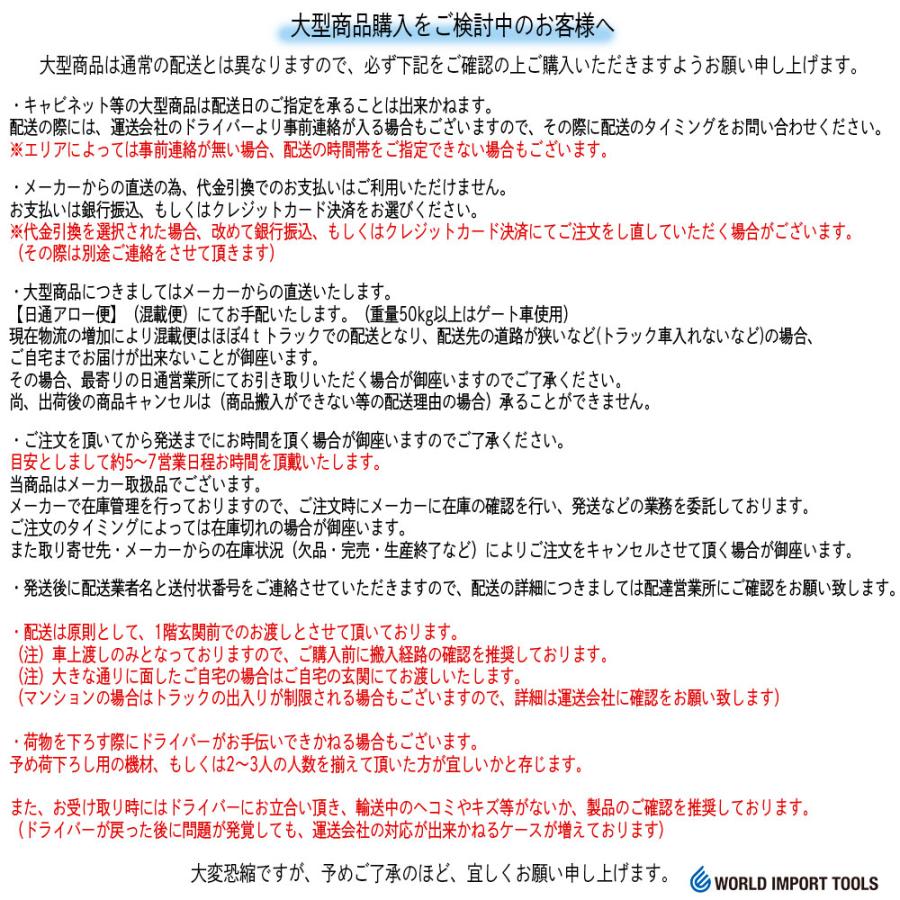 大型商品購入をご検討中のお客様へ

大型商品は通常の配送とは異なりますので、必ず下記をご確認の上ご購入いただきますようお願い申し上げます。

・キャビネット等の大型商品は配送日のご指定を承ることは出来かねます。
配送の際には、運送会社のドライバーより事前連絡が入る場合もございますので、その際に配送のタイミングをお問い合わせください。
※エリアによっては事前連絡が無い場合、配送の時間帯をご指定できない場合もございます。

・メーカーからの直送の為、代金引換でのお支払いはご利用いただけません。
お支払いは銀行振込、もしくはクレジットカード決済をお選びください。
※代金引換を選択された場合、改めて銀行振込、もしくはクレジットカード決済にてご注文をし直していただく場合がございます。
（その際は別途ご連絡をさせて頂きます）

・大型商品につきましてはメーカーからの直送いたします。
【日通アロー便】（混載便）にてお手配いたします。（重量50kg以上はゲート車使用）
現在物流の増加により混載便はほぼ4ｔトラックでの配送となり、配送先の道路が狭いなど(トラック車入れないなど)の場合、
ご自宅までお届けが出来ないことが御座います。
その場合、最寄りの日通営業所にてお引き取りいただく場合が御座いますのでご了承ください。
尚、出荷後の商品キャンセルは（商品搬入ができない等の配送理由の場合）承ることができません。

・ご注文を頂いてから発送までにお時間を頂く場合が御座いますのでご了承ください。
目安としまして約5～7営業日程お時間を頂戴いたします。
当商品はメーカー取扱品でございます。
メーカーで在庫管理を行っておりますので、ご注文時にメーカーに在庫の確認を行い、発送などの業務を委託しております。
ご注文のタイミングによっては在庫切れの場合が御座います。
また取り寄せ先・メーカーからの在庫状況（欠品・完売・生産終了など）によりご注文をキャンセルさせて頂く場合が御座います。

・発送後に配送業者名と送付状番号をご連絡させていただきますので、配送の詳細につきましては配達営業所にご確認をお願い致します。

・配送は原則として、1階玄関前でのお渡しとさせて頂いております。
（注）車上渡しのみとなっておりますので、ご購入前に搬入経路の確認を推奨しております。
（注）大きな通りに面したご自宅の場合はご自宅の玄関にてお渡しいたします。
（マンションの場合はトラックの出入りが制限される場合もございますので、詳細は運送会社に確認をお願い致します）

・荷物を下ろす際にドライバーがお手伝いできかねる場合もございます。
予め荷下ろし用の機材、もしくは2～3人の人数を揃えて頂いた方が宜しいかと存じます。

また、お受け取り時にはドライバーにお立合い頂き、輸送中のヘコミやキズ等がないか、製品のご確認を推奨しております。
（ドライバーが戻った後に問題が発覚しても、運送会社の対応が出来かねるケースが増えております）

大変恐縮ですが、予めご了承のほど、宜しくお願い申し上げます。

WORLD IMPORT TOOLS